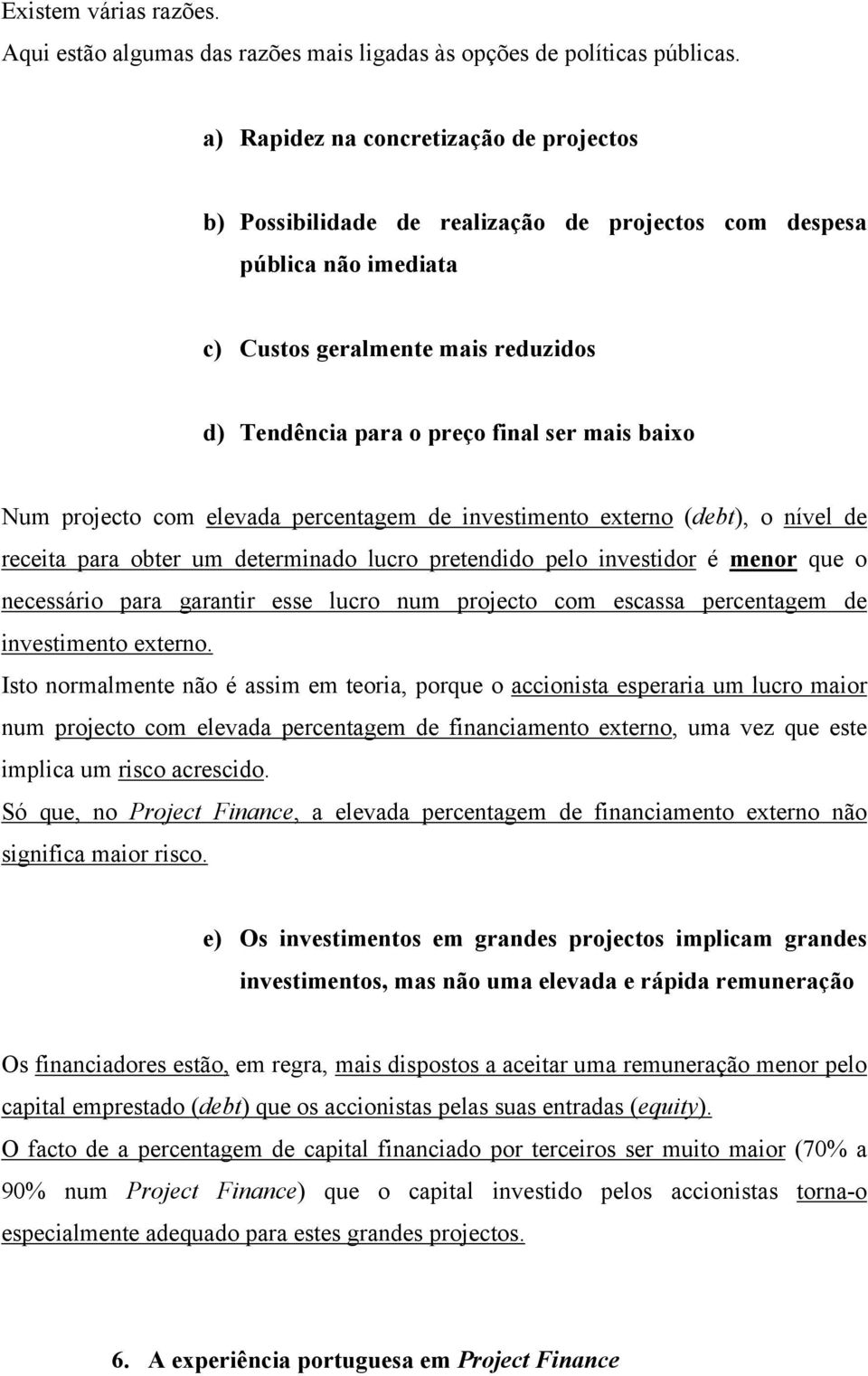 Existem várias razões.
Aqui estão algumas das razões mais ligadas às opções de políticas públicas.

a) Rapidez na concretização de projectos

b) Possibilidade de realização de projectos com despesa pública não imediata

c) Custos geralmente mais reduzidos

d) Tendência para o preço final ser mais baixo

Num projecto com elevada percentagem de investimento externo (debt), o nível de receita para obter um determinado lucro pretendido pelo investidor é menor que o necessário para garantir esse lucro num projecto com escassa percentagem de investimento externo.
Isto normalmente não é assim em teoria, porque o accionista esperaria um lucro maior num projecto com elevada percentagem de financiamento externo, uma vez que este implica um risco acrescido.
Só que, no Project Finance, a elevada percentagem de financiamento externo não significa maior risco.

e) Os investimentos em grandes projectos implicam grandes investimentos, mas não uma elevada e rápida remuneração

Os financiadores estão, em regra, mais dispostos a aceitar uma remuneração menor pelo capital emprestado (debt) que os accionistas pelas suas entradas (equity).
O facto de a percentagem de capital financiado por terceiros ser muito maior (70% a 90% num Project Finance) que o capital investido pelos accionistas torna-o especialmente adequado para estes grandes projectos.

6. A experiência portuguesa em Project Finance